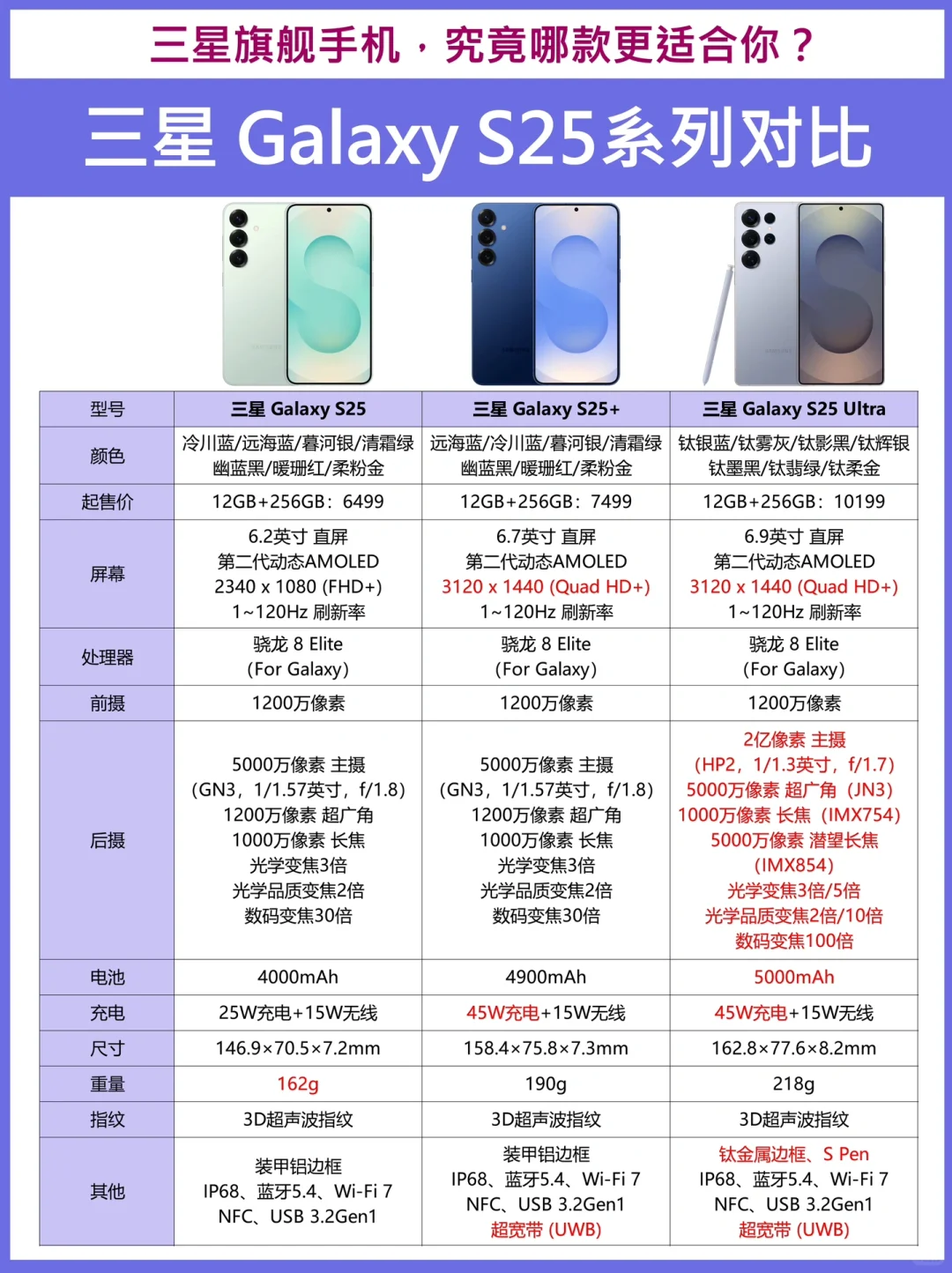 三星旗舰手机，究竟哪款更适合你？

三星 Galaxy S25系列对比

| 型号 | 三星 Galaxy S25 | 三星 Galaxy S25+ | 三星 Galaxy S25 Ultra |
|---|---|---|---|
| 颜色 | 冷川蓝/远海蓝/暮河银/清霜绿 幽蓝黑/暖珊红/柔粉金 | 远海蓝/冷川蓝/暮河银/清霜绿 幽蓝黑/暖珊红/柔粉金 | 钛银蓝/钛雾灰/钛影黑/钛辉银 钛墨黑/钛翡绿/钛柔金 |
| 起售价 | 12GB+256GB：6499 | 12GB+256GB：7499 | 12GB+256GB：10199 |
| 屏幕 | 6.2英寸 直屏 第二代动态AMOLED 2340 x 1080 (FHD+) 1~120Hz 刷新率 | 6.7英寸 直屏 第二代动态AMOLED 3120 x 1440 (Quad HD+) 1~120Hz 刷新率 | 6.9英寸 直屏 第二代动态AMOLED 3120 x 1440 (Quad HD+) 1~120Hz 刷新率 |
| 处理器 | 骁龙 8 Elite (For Galaxy) | 骁龙 8 Elite (For Galaxy) | 骁龙 8 Elite (For Galaxy) |
| 前摄 | 1200万像素 | 1200万像素 | 1200万像素 |
| 后摄 | 5000万像素 主摄 (GN3，1/1.57英寸，f/1.8) 1200万像素 超广角 1000万像素 长焦 光学变焦3倍 光学品质变焦2倍 数码变焦30倍 | 5000万像素 主摄 (GN3，1/1.57英寸，f/1.8) 1200万像素 超广角 1000万像素 长焦 光学变焦3倍 光学品质变焦2倍 数码变焦30倍 | 2亿像素 主摄 (HP2，1/1.3英寸，f/1.7) 5000万像素 超广角 (JN3) 1000万像素 长焦 (IMX754) 5000万像素 潜望长焦 (IMX854) 光学变焦3倍/5倍 光学品质变焦2倍/10倍 数码变焦100倍 |
| 电池 | 4000mAh | 4900mAh | 5000mAh |
| 充电 | 25W充电+15W无线 | 45W充电+15W无线 | 45W充电+15W无线 |
| 尺寸 | 146.9×70.5×7.2mm | 158.4×75.8×7.3mm | 162.8×77.6×8.2mm |
| 重量 | 162g | 190g | 218g |
| 指纹 | 3D超声波指纹 | 3D超声波指纹 | 3D超声波指纹 |
| 其他 | 装甲铝边框 IP68、蓝牙5.4、Wi-Fi 7 NFC、USB 3.2Gen1 | 装甲铝边框 IP68、蓝牙5.4、Wi-Fi 7 NFC、USB 3.2Gen1 超宽带 (UWB) | 钛金属边框、S Pen IP68、蓝牙5.4、Wi-Fi 7 NFC、USB 3.2Gen1 超宽带 (UWB) |